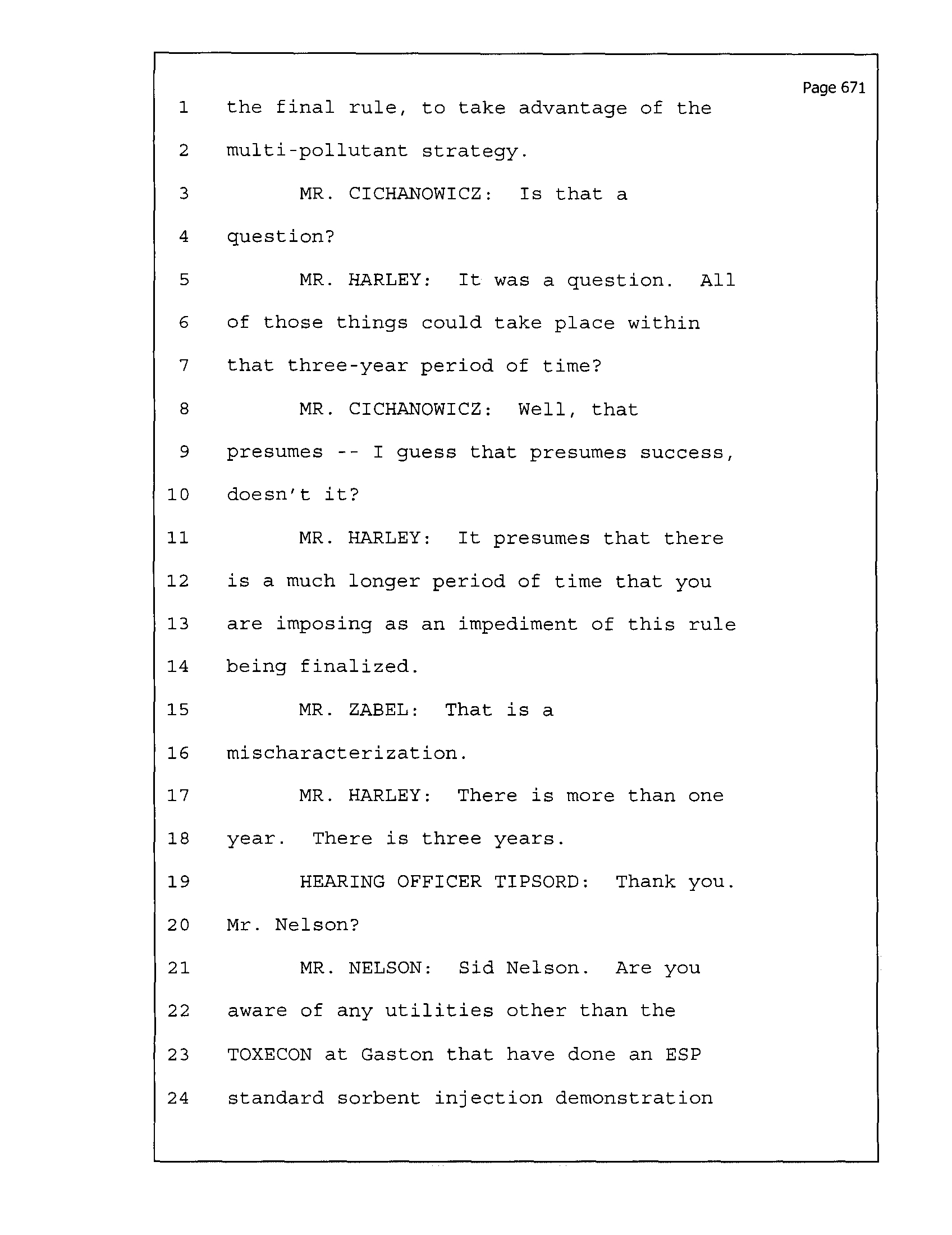 Page 671

1 the final rule, to take advantage of the
2 multi-pollutant strategy.
3 MR. CICHANOWICZ: Is that a
4 question?
5 MR. HARLEY: It was a question. All
6 of those things could take place within
7 that three-year period of time?
8 MR. CICHANOWICZ: Well, that
9 presumes -- I guess that presumes success,
10 doesn't it?
11 MR. HARLEY: It presumes that there
12 is a much longer period of time that you
13 are imposing as an impediment of this rule
14 being finalized.
15 MR. ZABEL: That is a
16 mischaracterization.
17 MR. HARLEY: There is more than one
18 year. There is three years.
19 HEARING OFFICER TIPSORD: Thank you.
20 Mr. Nelson?
21 MR. NELSON: Sid Nelson. Are you
22 aware of any utilities other than the
23 TOXECON at Gaston that have done an ESP
24 standard sorbent injection demonstration